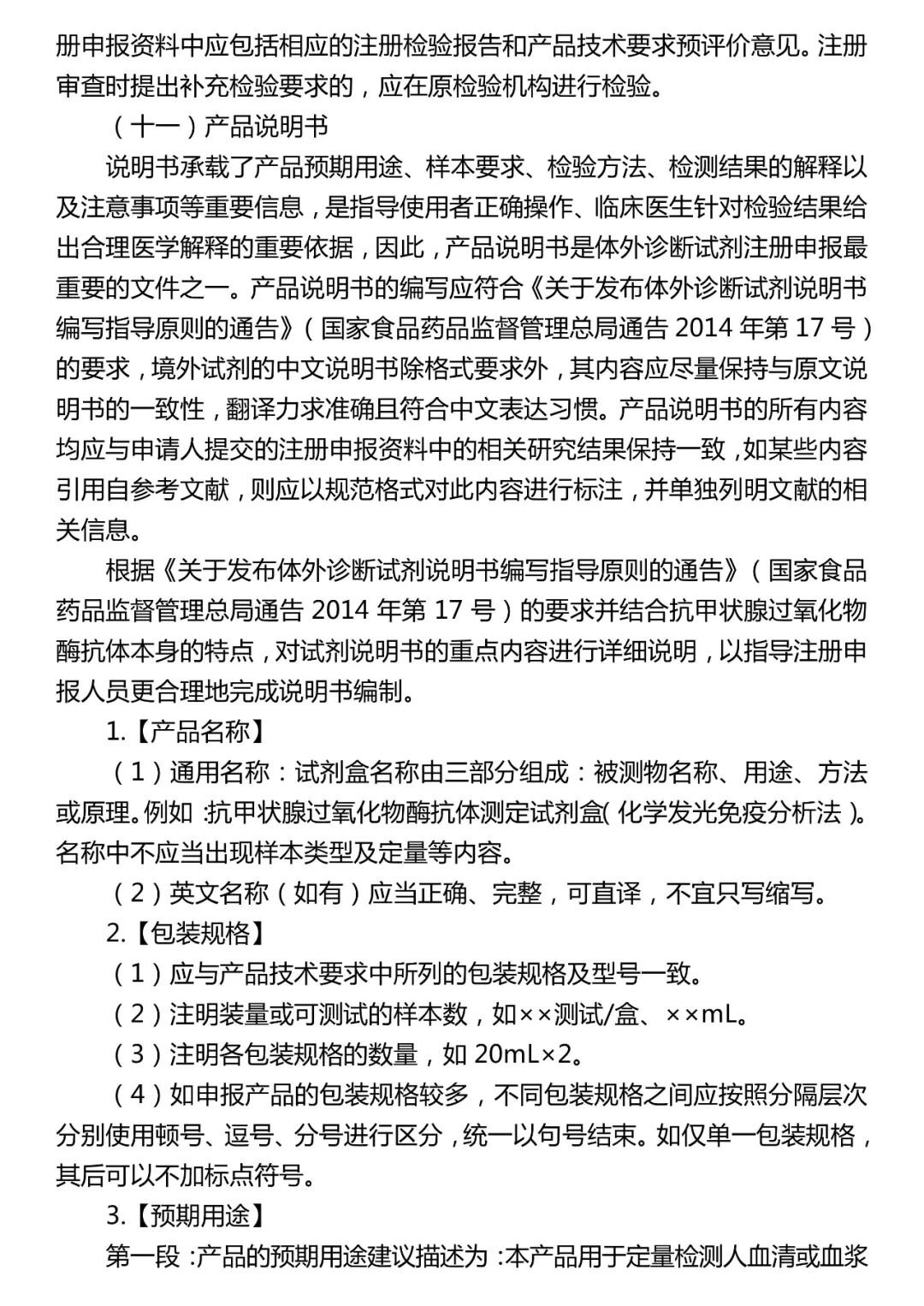 册申报资料中应包括相应的注册检验报告和产品技术要求预评价意见。注册审查时提出补充检验要求的，应在原检验机构进行检验。

（十一）产品说明书

说明书承载了产品预期用途、样本要求、检验方法、检测结果的解释以及注意事项等重要信息，是指导使用者正确操作、临床医生针对检验结果给出合理医学解释的重要依据，因此，产品说明书是体外诊断试剂注册申报最重要的文件之一。产品说明书的编写应符合《关于发布体外诊断试剂说明书编写指导原则的通告》（国家食品药品监督管理总局通告 2014 年第 17 号）的要求，境外试剂的中文说明书除格式要求外，其内容应尽量保持与原文说明书的一致性，翻译力求准确且符合中文表达习惯。产品说明书的所有内容均应与申请人提交的注册申报资料中的相关研究结果保持一致，如某些内容引用自参考文献，则应以规范格式对此内容进行标注，并单独列明文献的相关信息。

根据《关于发布体外诊断试剂说明书编写指导原则的通告》（国家食品药品监督管理总局通告 2014 年第 17 号）的要求并结合抗甲状腺过氧化物酶抗体本身的特点，对试剂说明书的重点内容进行详细说明，以指导注册申报人员更合理地完成说明书编制。

1.【产品名称】

（1）通用名称：试剂盒名称由三部分组成：被测物名称、用途、方法或原理。例如：抗甲状腺过氧化物酶抗体测定试剂盒（化学发光免疫分析法）。名称中不应当出现样本类型及定量等内容。

（2）英文名称（如有）应当正确、完整，可直译，不宜只写缩写。

2.【包装规格】

（1）应与产品技术要求中所列的包装规格及型号一致。

（2）注明装量或可测试的样本数，如××测试/盒、××mL。

（3）注明各包装规格的数量，如 20mL×2。

（4）如申报产品的包装规格较多，不同包装规格之间应按照分隔层次分别使用顿号、逗号、分号进行区分，统一以句号结束。如仅单一包装规格，其后可以不加标点符号。

3.【预期用途】

第一段：产品的预期用途建议描述为：本产品用于定量检测人血清或血浆